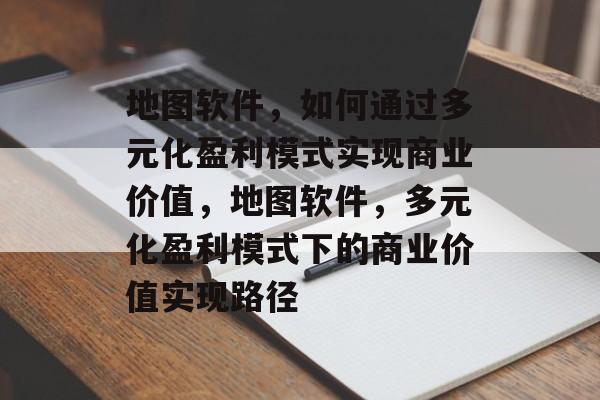 地图软件，如何通过多元化盈利模式实现商业价值，地图软件，多元化盈利模式下的商业价值实现路径